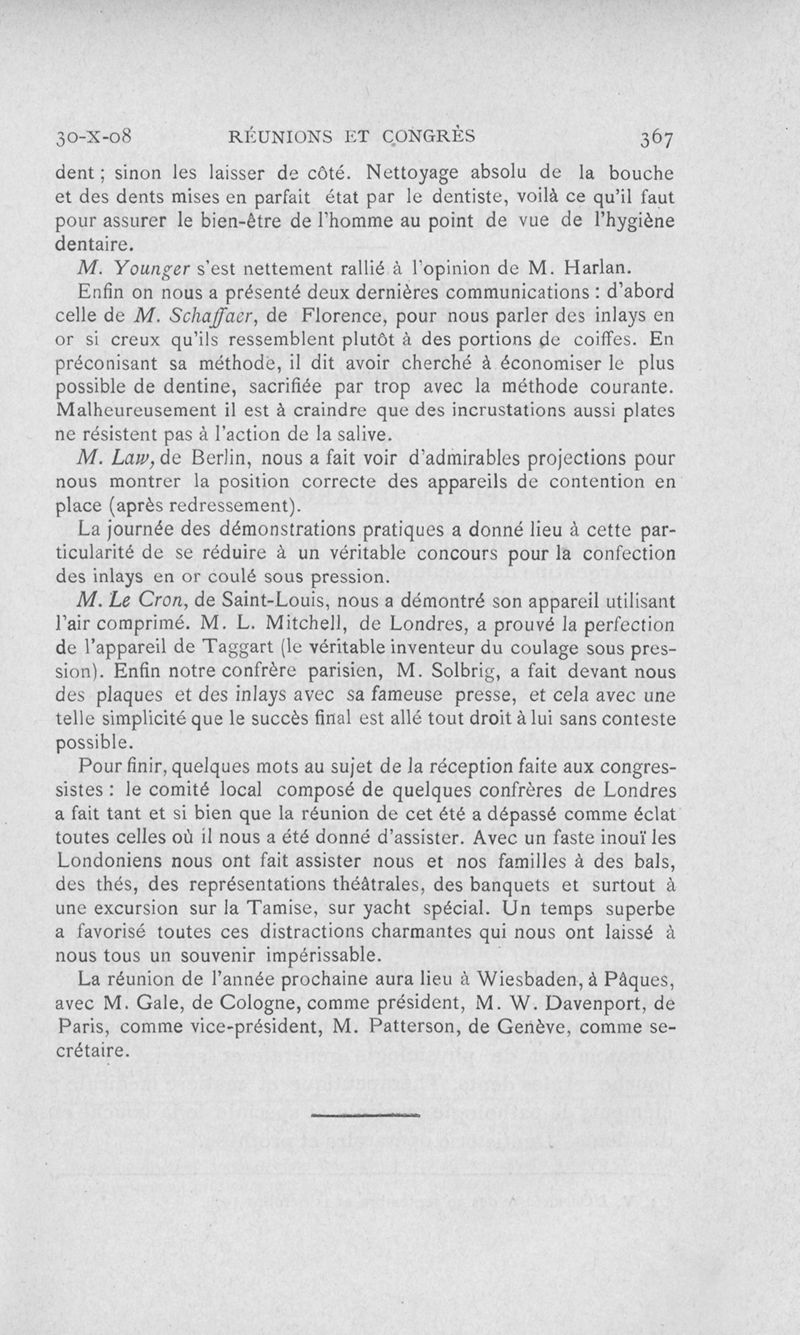 30-X-08 RÉUNIONS ET CONGRÈS 367

dent ; sinon les laisser de côté. Nettoyage absolu de la bouche et des dents mises en parfait état par le dentiste, voilà ce qu'il faut pour assurer le bien-être de l'homme au point de vue de l'hygiène dentaire.

M. Younger s'est nettement rallié à l'opinion de M. Harlan.

Enfin on nous a présenté deux dernières communications : d'abord celle de M. Schaffaer, de Florence, pour nous parler des inlays en or si creux qu'ils ressemblent plutôt à des portions de coiffes. En préconisant sa méthode, il dit avoir cherché à économiser le plus possible de dentine, sacrifiée par trop avec la méthode courante. Malheureusement il est à craindre que des incrustations aussi plates ne résistent pas à l'action de la salive.

M. Law, de Berlin, nous a fait voir d'admirables projections pour nous montrer la position correcte des appareils de contention en place (après redressement).

La journée des démonstrations pratiques a donné lieu à cette particularité de se réduire à un véritable concours pour la confection des inlays en or coulé sous pression.

M. Le Cron, de Saint-Louis, nous a démontré son appareil utilisant l'air comprimé. M. L. Mitchell, de Londres, a prouvé la perfection de l'appareil de Taggart (le véritable inventeur du coulage sous pression). Enfin notre confrère parisien, M. Solbrig, a fait devant nous des plaques et des inlays avec sa fameuse presse, et cela avec une telle simplicité que le succès final est allé tout droit à lui sans conteste possible.

Pour finir, quelques mots au sujet de la réception faite aux congressistes : le comité local composé de quelques confrères de Londres a fait tant et si bien que la réunion de cet été a dépassé comme éclat toutes celles où il nous a été donné d'assister. Avec un faste inouï les Londoniens nous ont fait assister nous et nos familles à des bals, des thés, des représentations théâtrales, des banquets et surtout à une excursion sur la Tamise, sur yacht spécial. Un temps superbe a favorisé toutes ces distractions charmantes qui nous ont laissé à nous tous un souvenir impérissable.

La réunion de l'année prochaine aura lieu à Wiesbaden, à Pâques, avec M. Gale, de Cologne, comme président, M. W. Davenport, de Paris, comme vice-président, M. Patterson, de Genève, comme secrétaire.